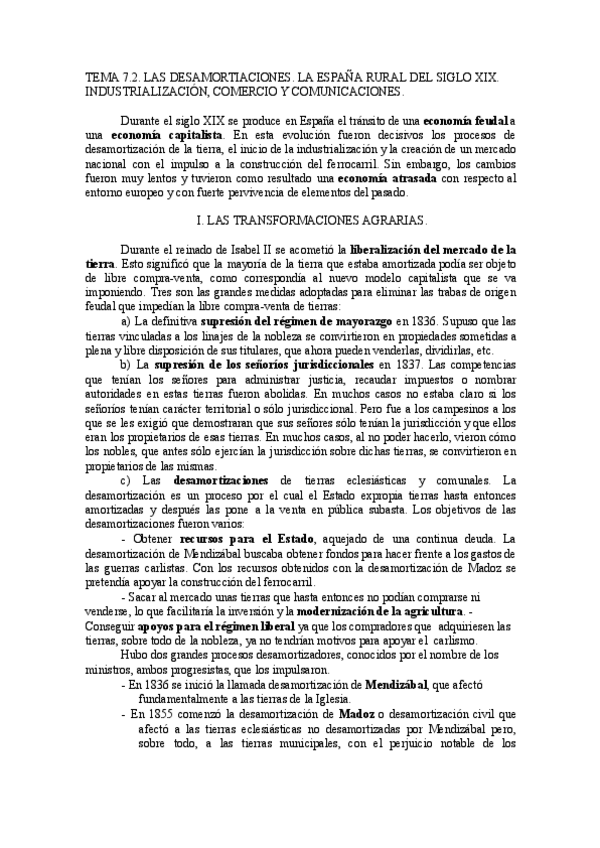 TEMA 7.2. LAS DESAMORTIACIONES. LA ESPAÑA RURAL DEL SIGLO XIX. INDUSTRIALIZACIÓN, COMERCIO Y COMUNICACIONES.

Durante el siglo XIX se produce en España el tránsito de una economía feudal a una economía capitalista. En esta evolución fueron decisivos los procesos de desamortización de la tierra, el inicio de la industrialización y la creación de un mercado nacional con el impulso a la construcción del ferrocarril. Sin embargo, los cambios fueron muy lentos y tuvieron como resultado una economía atrasada con respecto al entorno europeo y con fuerte pervivencia de elementos del pasado.

I. LAS TRANSFORMACIONES AGRARIAS.

Durante el reinado de Isabel II se acometió la liberalización del mercado de la tierra. Esto significó que la mayoría de la tierra que estaba amortizada podía ser objeto de libre compra-venta, como correspondía al nuevo modelo capitalista que se va imponiendo. Tres son las grandes medidas adoptadas para eliminar las trabas de origen feudal que impedían la libre compra-venta de tierras:

a) La definitiva supresión del régimen de mayorazgo en 1836. Supuso que las tierras vinculadas a los linajes de la nobleza se convirtieron en propiedades sometidas a plena y libre disposición de sus titulares, que ahora pueden venderlas, dividirlas, etc.

b) La supresión de los señoríos jurisdiccionales en 1837. Las competencias que tenían los señores para administrar justicia, recaudar impuestos o nombrar autoridades en estas tierras fueron abolidas. En muchos casos no estaba claro si los señoríos tenían carácter territorial o sólo jurisdiccional. Pero fue a los campesinos a los que se les exigió que demostraran que sus señores sólo tenían la jurisdicción y que ellos eran los propietarios de esas tierras. En muchos casos, al no poder hacerlo, vieron cómo los nobles, que antes sólo ejercían la jurisdicción sobre dichas tierras, se convirtieron en propietarios de las mismas.

c) Las desamortizaciones de tierras eclesiásticas y comunales. La desamortización es un proceso por el cual el Estado expropia tierras hasta entonces amortizadas y después las pone a la venta en pública subasta. Los objetivos de las desamortizaciones fueron varios:

- Obtener recursos para el Estado, aquejado de una continua deuda. La desamortización de Mendizábal buscaba obtener fondos para hacer frente a los gastos de las guerras carlistas. Con los recursos obtenidos con la desamortización de Madoz se pretendía apoyar la construcción del ferrocarril.

- Sacar al mercado unas tierras que hasta entonces no podían comprarse ni venderse, lo que facilitaría la inversión y la modernización de la agricultura. - Conseguir apoyos para el régimen liberal ya que los compradores que adquiriesen las tierras, sobre todo de la nobleza, ya no tendrían motivos para apoyar el carlismo.

Hubo dos grandes procesos desamortizadores, conocidos por el nombre de los ministros, ambos progresistas, que los impulsaron.

- En 1836 se inició la llamada desamortización de Mendizábal, que afectó fundamentalmente a las tierras de la Iglesia.
- En 1855 comenzó la desamortización de Madoz o desamortización civil que afectó a las tierras eclesiásticas no desamortizadas por Mendizábal pero, sobre todo, a las tierras municipales, con el perjuicio notable de los